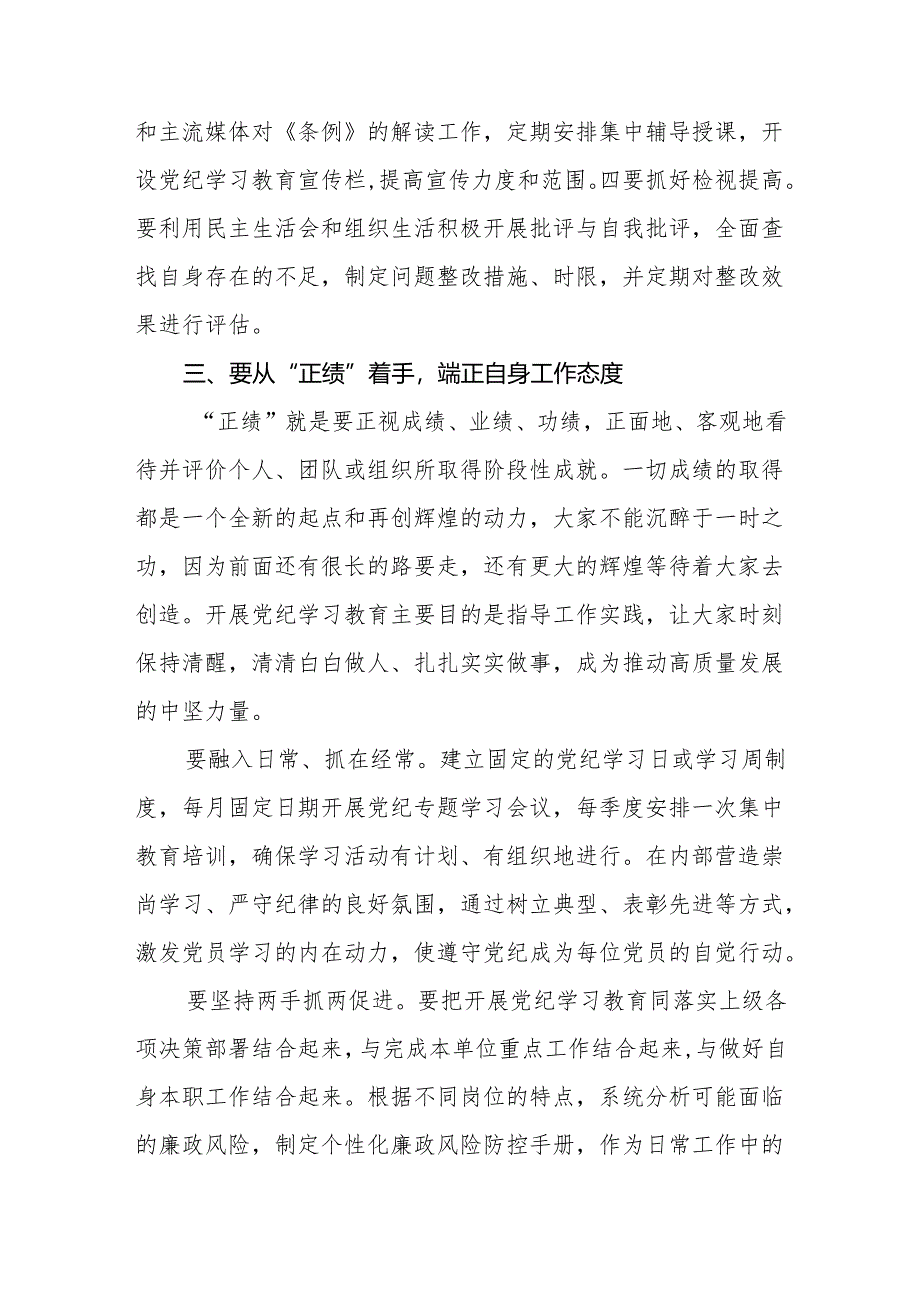 和主流媒体对《条例》的解读工作，定期安排集中辅导授课，开设党纪学习教育宣传栏,提高宣传力度和范围。四要抓好检视提高。要利用民主生活会和组织生活积极开展批评与自我批评，全面查找自身存在的不足，制定问题整改措施、时限，并定期对整改效果进行评估。

三、要从“正绩”着手，端正自身工作态度

“正绩”就是要正视成绩、业绩、功绩，正面地、客观地看待并评价个人、团队或组织所取得阶段性成就。一切成绩的取得都是一个全新的起点和再创辉煌的动力，大家不能沉醉于一时之功，因为前面还有很长的路要走，还有更大的辉煌等待着大家去创造。开展党纪学习教育主要目的是指导工作实践，让大家时刻保持清醒，清清白白做人、扎扎实实做事，成为推动高质量发展的中坚力量。

要融入日常、抓在经常。建立固定的党纪学习日或学习周制度，每月固定日期开展党纪专题学习会议，每季度安排一次集中教育培训，确保学习活动有计划、有组织地进行。在内部营造崇尚学习、严守纪律的良好氛围，通过树立典型、表彰先进等方式，激发党员学习的内在动力，使遵守党纪成为每位党员的自觉行动。

要坚持两手抓两促进。要把开展党纪学习教育同落实上级各项决策部署结合起来，与完成本单位重点工作结合起来，与做好自身本职工作结合起来。根据不同岗位的特点，系统分析可能面临的廉政风险，制定个性化廉政风险防控手册，作为日常工作中的